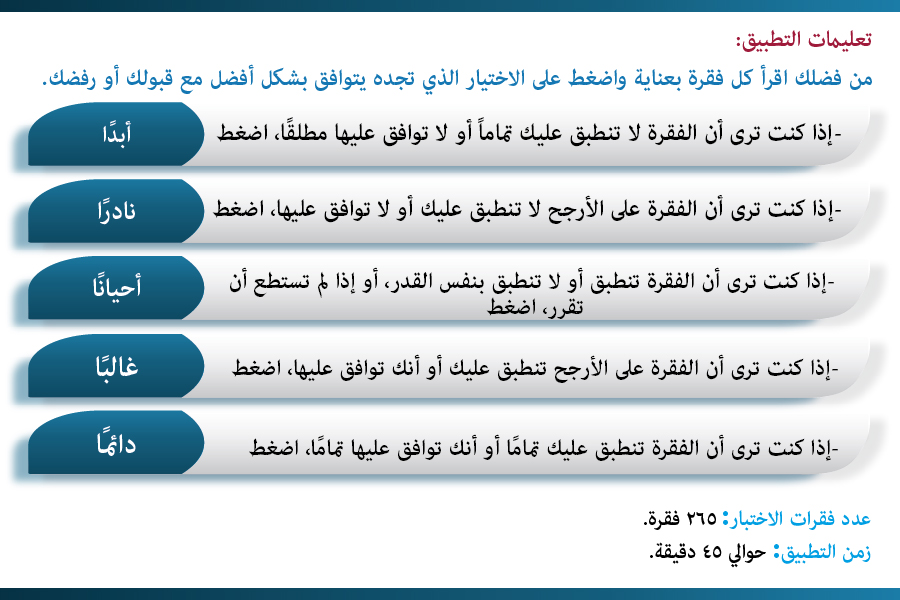 تعليمات التطبيق:

من فضلك اقرأ كل فقرة بعناية واضغط على الاختيار الذي تجده يتوافق بشكل أفضل مع قبولك أو رفضك.

-إذا كنت ترى أن الفقرة لا تنطبق عليك تماماً أو لا توافق عليها مطلقًا، اضغط أبدًا

-إذا كنت ترى أن الفقرة على الأرجح لا تنطبق عليك أو لا توافق عليها، اضغط نادرًا

-إذا كنت ترى أن الفقرة تنطبق أو لا تنطبق بنفس القدر، أو إذا لم تستطع أن تقرر، اضغط أحيانًا

-إذا كنت ترى أن الفقرة على الأرجح تنطبق عليك أو أنك توافق عليها، اضغط غالبًا

-إذا كنت ترى أن الفقرة تنطبق عليك تمامًا أو أنك توافق عليها تمامًا، اضغط دائمًا

عدد فقرات الاختبار: ٢٦٥ فقرة.

زمن التطبيق: حوالي ٤٥ دقيقة.